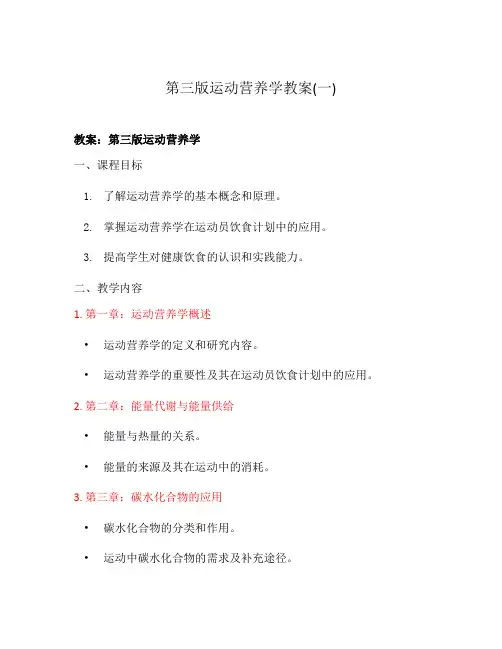 第三版运动营养学教案(一)

教案：第三版运动营养学

一、课程目标

1. 了解运动营养学的基本概念和原理。

2. 掌握运动营养学在运动员饮食计划中的应用。

3. 提高学生对健康饮食的认识和实践能力。

二、教学内容

1. 第一章：运动营养学概述

• 运动营养学的定义和研究内容。

• 运动营养学的重要性及其在运动员饮食计划中的应用。

2. 第二章：能量代谢与能量供给

• 能量与热量的关系。

• 能量的来源及其在运动中的消耗。

3. 第三章：碳水化合物的应用

• 碳水化合物的分类和作用。

• 运动中碳水化合物的需求及补充途径。